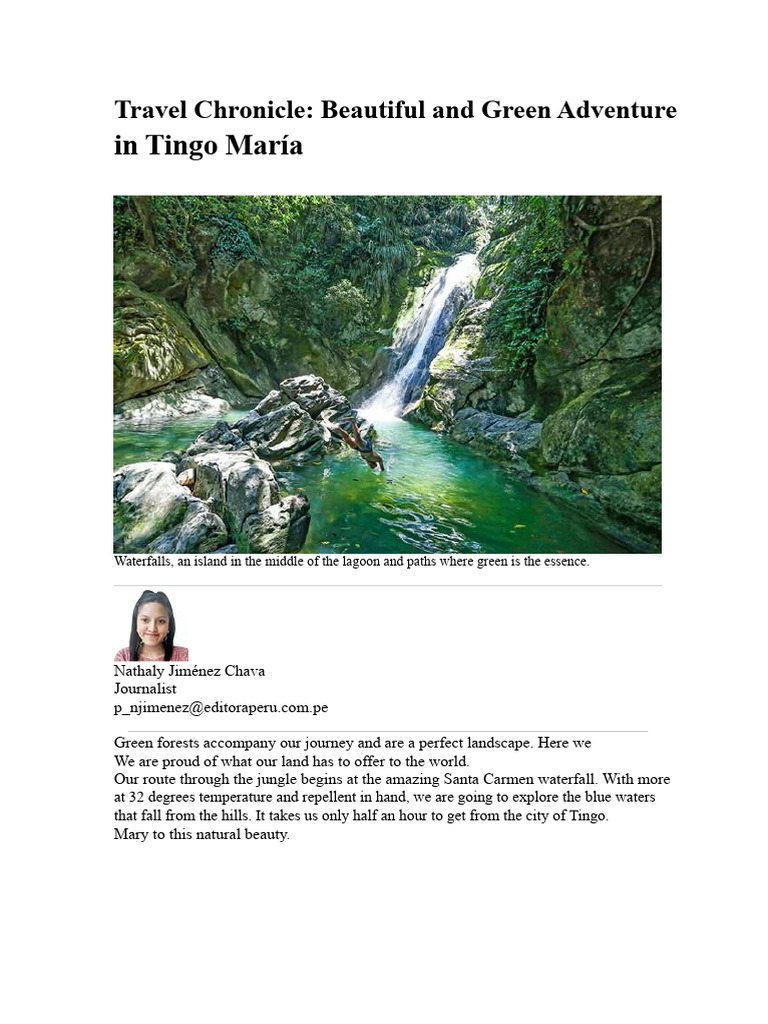 Travel Chronicle: Beautiful and Green Adventure in Tingo María

Waterfalls, an island in the middle of the lagoon and paths where green is the essence.

Nathaly Jiménez Chava
Journalist
p_njimenez@editoraperu.com.pe

Green forests accompany our journey and are a perfect landscape. Here we
We are proud of what our land has to offer to the world.
Our route through the jungle begins at the amazing Santa Carmen waterfall. With more at 32 degrees temperature and repellent in hand, we are going to explore the blue waters that fall from the hills. It takes us only half an hour to get from the city of Tingo.
Mary to this natural beauty.